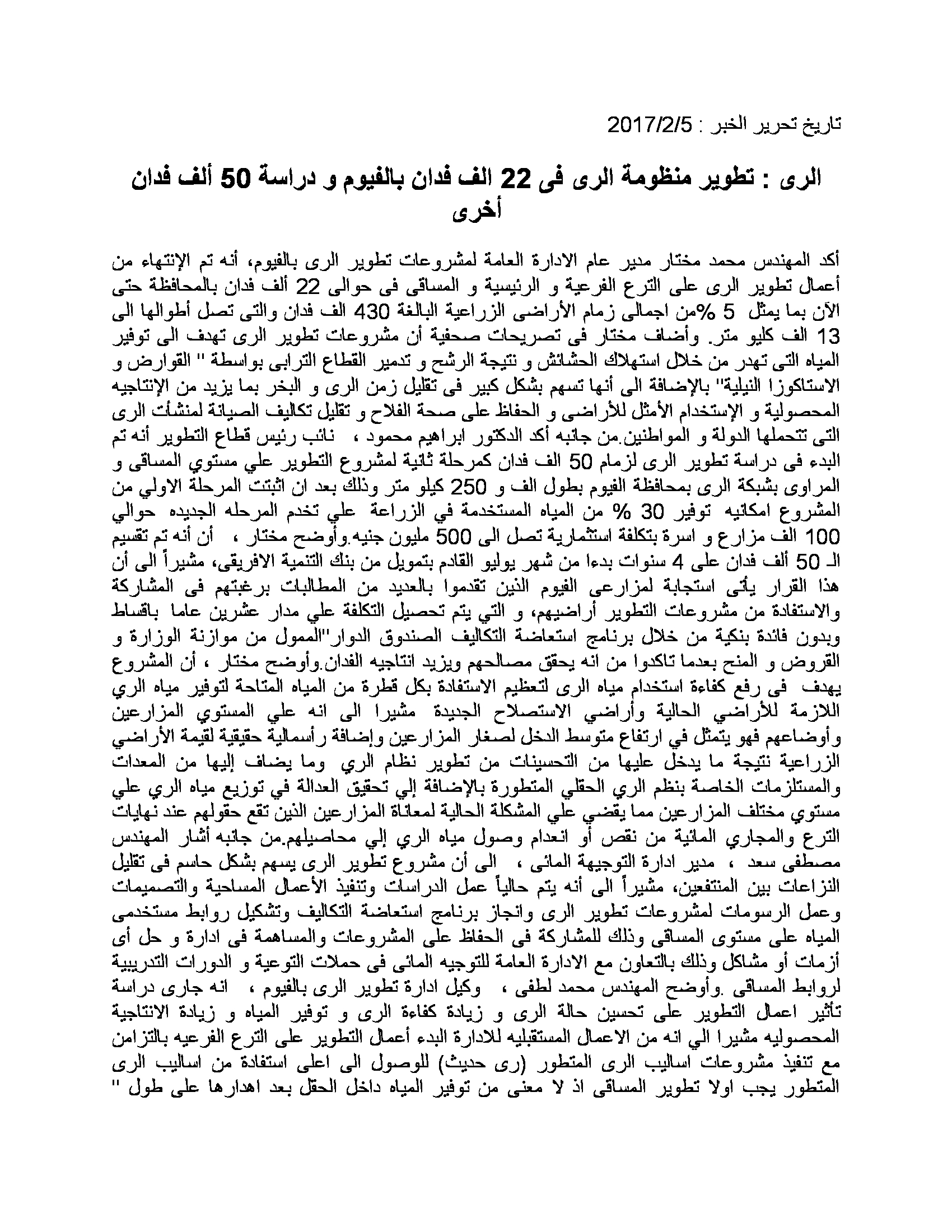 تاريخ تحرير الخبر : 2017/2/5

الرى : تطوير منظومة الرى فى 22 الف فدان بالفيوم و دراسة 50 ألف فدان أخرى

أكد المهندس محمد مختار مدير عام الادارة العامة لمشروعات تطوير الرى بالفيوم، أنه تم الإنتهاء من أعمال تطوير الرى على الترع الفرعية و الرئيسية و المساقى فى حوالى 22 ألف فدان بالمحافظة حتى الآن بما يمثل 5 %من اجمالى زمام الأراضى الزراعية البالغة 430 الف فدان والتى تصل أطوالها الى 13 الف كليو متر. وأضاف مختار فى تصريحات صحفية أن مشروعات تطوير الرى تهدف الى توفير المياه التى تهدر من خلال استهلاك الحشائش و نتيجة الرشح و تدمير القطاع الترابى بواسطة " القوارض و الاستاكوزا النيلية" بالإضافة الى أنها تسهم بشكل كبير فى تقليل زمن الرى و البخر بما يزيد من الإنتاجيه المحصولية و الإستخدام الأمثل للأراضى و الحفاظ على صحة الفلاح و تقليل تكاليف الصيانة لمنشأت الرى التى تتحملها الدولة و المواطنين.من جانبه أكد الدكتور ابراهيم محمود ، نائب رئيس قطاع التطوير أنه تم البدء فى دراسة تطوير الرى لزمام 50 الف فدان كمرحلة ثانية لمشروع التطوير علي مستوي المساقى و المراوى بشبكة الرى بمحافظة الفيوم بطول الف و 250 كيلو متر وذلك بعد ان اثبتت المرحلة الاولي من المشروع امكانيه توفير 30 % من المياه المستخدمة في الزراعة علي تخدم المرحله الجديده حوالي 100 الف مزارع و اسرة بتكلفة استثمارية تصل الى 500 مليون جنيه.وأوضح مختار ، أن أنه تم تقسيم الـ 50 ألف فدان على 4 سنوات بدءا من شهر يوليو القادم بتمويل من بنك التنمية الافريقى، مشيراً الى أن هذا القرار يأتى استجابة لمزارعى الفيوم الذين تقدموا بالعديد من المطالبات برغبتهم فى المشاركة والاستفادة من مشروعات التطوير أراضيهم، و التي يتم تحصيل التكلفة علي مدار عشرين عاما باقساط وبدون فائدة بنكية من خلال برنامج استعاضة التكاليف الصندوق الدوار"الممول من موازنة الوزارة و القروض و المنح بعدما تاكدوا من انه يحقق مصالحهم ويزيد انتاجيه الفدان.وأوضح مختار ، أن المشروع يهدف فى رفع كفاءة استخدام مياه الرى لتعظيم الاستفادة بكل قطرة من المياه المتاحة لتوفير مياه الري اللازمة للأراضي الحالية وأراضي الاستصلاح الجديدة مشيرا الى انه علي المستوي المزارعين وأوضاعهم فهو يتمثل في ارتفاع متوسط الدخل لصغار المزارعين وإضافة رأسمالية حقيقية لقيمة الأراضي الزراعية نتيجة ما يدخل عليها من التحسينات من تطوير نظام الري وما يضاف إليها من المعدات والمستلزمات الخاصة بنظم الري الحقلي المتطورة بالإضافة إلي تحقيق العدالة في توزيع مياه الري علي مستوي مختلف المزارعين مما يقضي علي المشكلة الحالية لمعاناة المزارعين الذين تقع حقولهم عند نهايات الترع والمجاري المائية من نقص أو انعدام وصول مياه الري إلي محاصيلهم.من جانبه أشار المهندس مصطفى سعد ، مدير ادارة التوجيهة المائى ، الى أن مشروع تطوير الرى يسهم بشكل حاسم فى تقليل النزاعات بين المنتفعين، مشيراً الى أنه يتم حالياً عمل الدراسات وتنفيذ الأعمال المساحية والتصميمات وعمل الرسومات لمشروعات تطوير الرى وانجاز برنامج استعاضة التكاليف وتشكيل روابط مستخدمى المياه على مستوى المساقى وذلك للمشاركة فى الحفاظ على المشروعات والمساهمة فى ادارة و حل أى أزمات أو مشاكل وذلك بالتعاون مع الادارة العامة للتوجيه المائى فى حملات التوعية و الدورات التدريبية لروابط المساقى .وأوضح المهندس محمد لطفى ، وكيل ادارة تطوير الرى بالفيوم ، انه جارى دراسة تأثير اعمال التطوير على تحسين حالة الرى و زيادة كفاءة الرى و توفير المياه و زيادة الانتاجية المحصوليه مشيرا الي انه من الاعمال المستقبليه للادارة البدء أعمال التطوير على الترع الفرعيه بالتزامن مع تنفيذ مشروعات اساليب الرى المتطور (رى حديث) للوصول الى اعلى استفادة من اساليب الرى المتطور يجب اولا تطوير المساقى اذ لا معنى من توفير المياه داخل الحقل بعد اهدارها على طول "